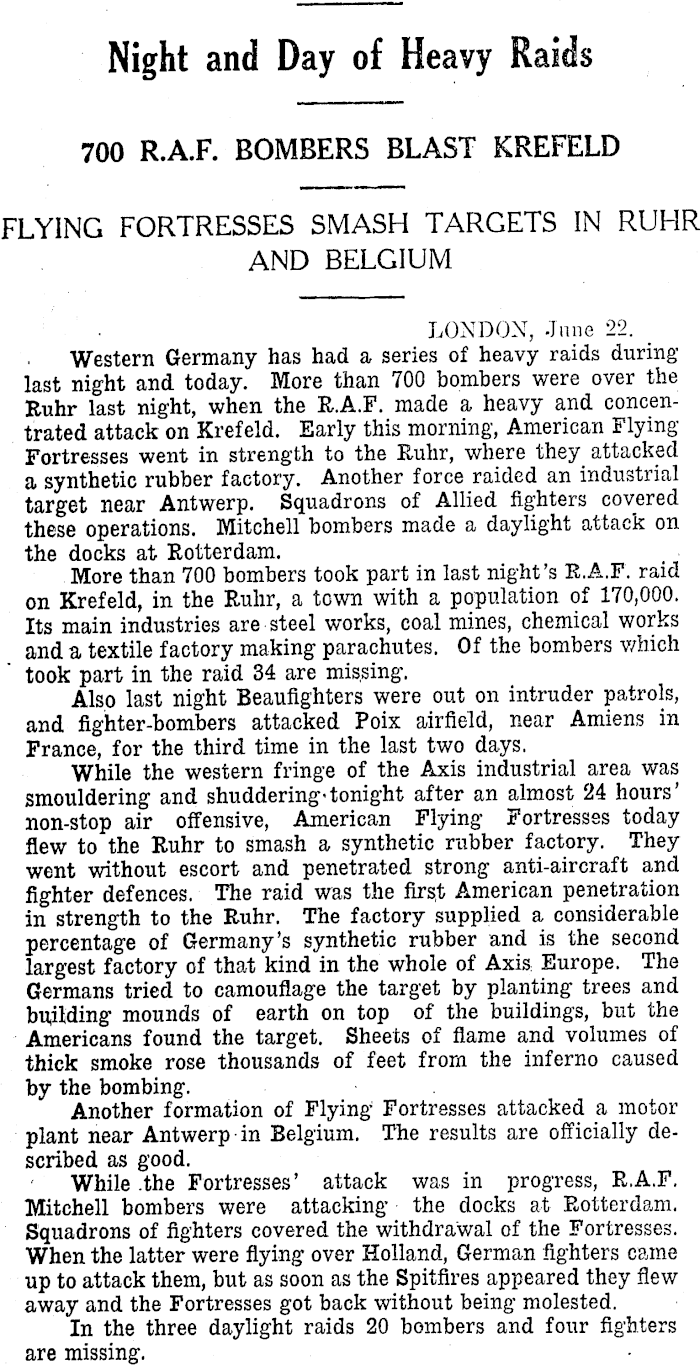 Night and Day of Heavy Raids

700 R.A.F. BOMBERS BLAST KREFELD

FLYING FORTRESSES SMASH TARGETS IN RUHR AND BELGIUM

LONDON, June 22.

Western Germany has had a series of heavy raids during last night and today. More than 700 bombers were over the Ruhr last night, when the R.A.F. made a heavy and concentrated attack on Krefeld. Early this morning, American Flying Fortresses went in strength to the Ruhr, where they attacked a synthetic rubber factory. Another force raided an industrial target near Antwerp. Squadrons of Allied fighters covered these operations. Mitchell bombers made a daylight attack on the docks at Rotterdam.

More than 700 bombers took part in last night's R.A.F. raid on Krefeld, in the Ruhr, a town with a population of 170,000. Its main industries are steel works, coal mines, chemical works and a textile factory making parachutes. Of the bombers which took part in the raid 34 are missing.

Also last night Beaufighters were out on intruder patrols, and fighter-bombers attacked Poix airfield, near Amiens in France, for the third time in the last two days.

While the western fringe of the Axis industrial area was smouldering and shuddering tonight after an almost 24 hours' non-stop air offensive, American Flying Fortresses today flew to the Ruhr to smash a synthetic rubber factory. They went without escort and penetrated strong anti-aircraft and fighter defences. The raid was the first American penetration in strength to the Ruhr. The factory supplied a considerable percentage of Germany's synthetic rubber and is the second largest factory of that kind in the whole of Axis Europe. The Germans tried to camouflage the target by planting trees and building mounds of earth on top of the buildings, but the Americans found the target. Sheets of flame and volumes of thick smoke rose thousands of feet from the inferno caused by the bombing.

Another formation of Flying Fortresses attacked a motor plant near Antwerp in Belgium. The results are officially described as good.

While the Fortresses' attack was in progress, R.A.F. Mitchell bombers were attacking the docks at Rotterdam. Squadrons of fighters covered the withdrawal of the Fortresses. When the latter were flying over Holland, German fighters came up to attack them, but as soon as the Spitfires appeared they flew away and the Fortresses got back without being molested.

In the three daylight raids 20 bombers and four fighters are missing.